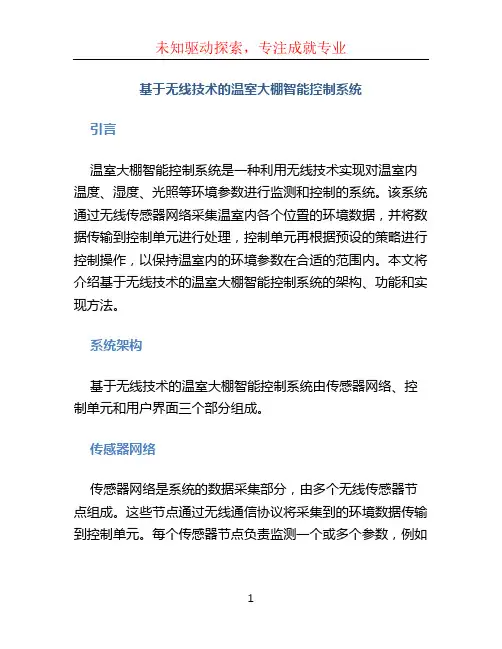 未知驱动探索，专注成就专业

基于无线技术的温室大棚智能控制系统

引言

温室大棚智能控制系统是一种利用无线技术实现对温室内温度、湿度、光照等环境参数进行监测和控制的系统。该系统通过无线传感器网络采集温室内各个位置的环境数据，并将数据传输到控制单元进行处理，控制单元再根据预设的策略进行控制操作，以保持温室内的环境参数在合适的范围内。本文将介绍基于无线技术的温室大棚智能控制系统的架构、功能和实现方法。

系统架构

基于无线技术的温室大棚智能控制系统由传感器网络、控制单元和用户界面三个部分组成。

传感器网络

传感器网络是系统的数据采集部分，由多个无线传感器节点组成。这些节点通过无线通信协议将采集到的环境数据传输到控制单元。每个传感器节点负责监测一个或多个参数，例如

1